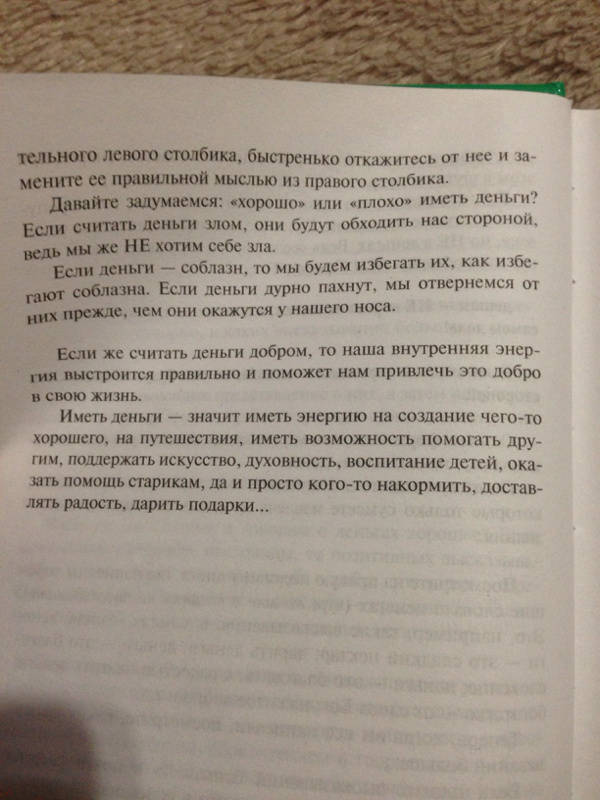 тельного левого столбика, быстренько откажитесь от нее и замените ее правильной мыслью из правого столбика.

Давайте задумаемся: «хорошо» или «плохо» иметь деньги? Если считать деньги злом, они будут обходить нас стороной, ведь мы же НЕ хотим себе зла.

Если деньги — соблазн, то мы будем избегать их, как избегают соблазна. Если деньги дурно пахнут, мы отвернемся от них прежде, чем они окажутся у нашего носа.

Если же считать деньги добром, то наша внутренняя энергия выстроится правильно и поможет нам привлечь это добро в свою жизнь.

Иметь деньги — значит иметь энергию на создание чего-то хорошего, на путешествия, иметь возможность помогать другим, поддержать искусство, духовность, воспитание детей, оказать помощь старикам, да и просто кого-то накормить, доставлять радость, дарить подарки...